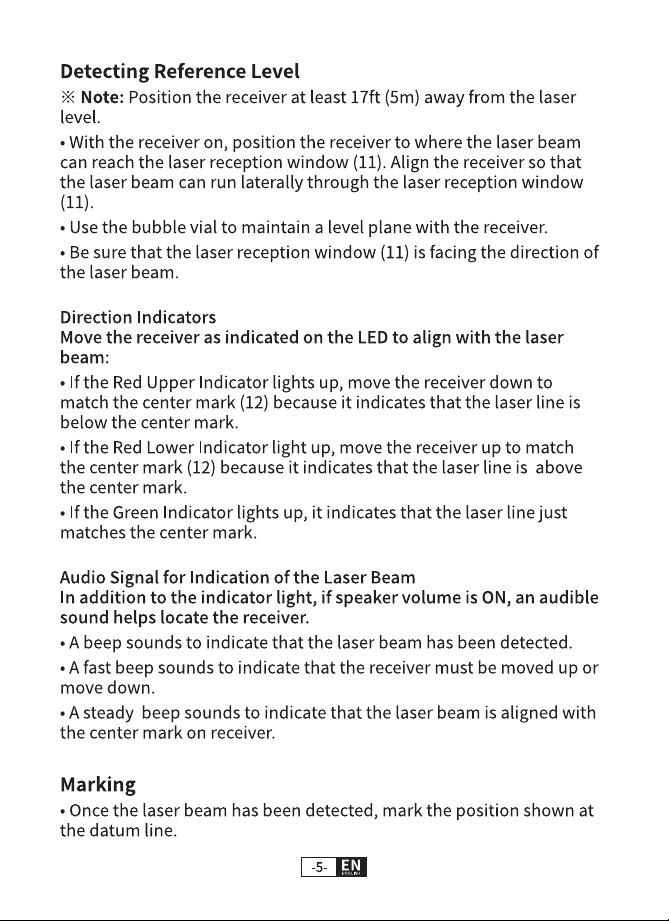 Detecting Reference Level

※ Note: Position the receiver at least 17ft (5m) away from the laser level.

• With the receiver on, position the receiver to where the laser beam can reach the laser reception window (11). Align the receiver so that the laser beam can run laterally through the laser reception window (11).

• Use the bubble vial to maintain a level plane with the receiver.

• Be sure that the laser reception window (11) is facing the direction of the laser beam.

Direction Indicators
Move the receiver as indicated on the LED to align with the laser beam:

• If the Red Upper Indicator lights up, move the receiver down to match the center mark (12) because it indicates that the laser line is below the center mark.

• If the Red Lower Indicator light up, move the receiver up to match the center mark (12) because it indicates that the laser line is above the center mark.

• If the Green Indicator lights up, it indicates that the laser line just matches the center mark.

Audio Signal for Indication of the Laser Beam
In addition to the indicator light, if speaker volume is ON, an audible sound helps locate the receiver.

• A beep sounds to indicate that the laser beam has been detected.

• A fast beep sounds to indicate that the receiver must be moved up or move down.

• A steady beep sounds to indicate that the laser beam is aligned with the center mark on receiver.

Marking

• Once the laser beam has been detected, mark the position shown at the datum line.

-5- EN ENGLISH